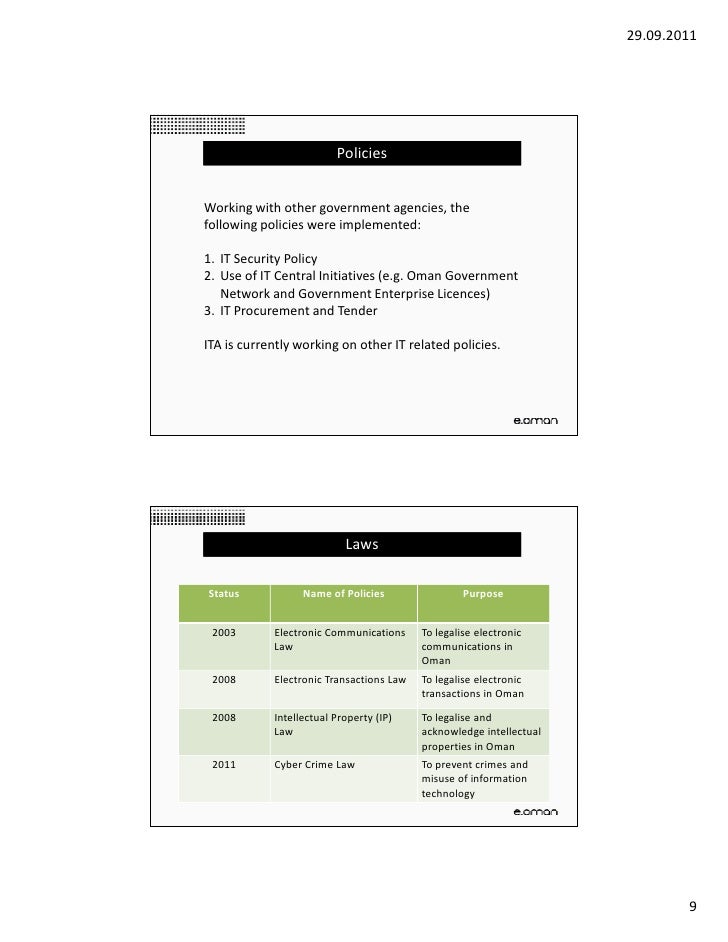 29.09.2011

Policies

Working with other government agencies, the following policies were implemented:

1. IT Security Policy
2. Use of IT Central Initiatives (e.g. Oman Government Network and Government Enterprise Licences)
3. IT Procurement and Tender

ITA is currently working on other IT related policies.

e.oman

Laws

| Status | Name of Policies | Purpose |
|---|---|---|
| 2003 | Electronic Communications Law | To legalise electronic communications in Oman |
| 2008 | Electronic Transactions Law | To legalise electronic transactions in Oman |
| 2008 | Intellectual Property (IP) Law | To legalise and acknowledge intellectual properties in Oman |
| 2011 | Cyber Crime Law | To prevent crimes and misuse of information technology |

e.oman

9